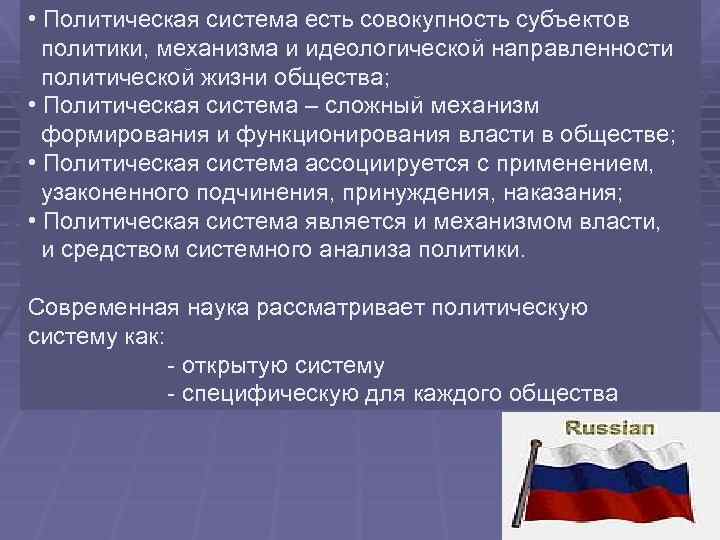 • Политическая система есть совокупность субъектов политики, механизма и идеологической направленности политической жизни общества;
• Политическая система – сложный механизм формирования и функционирования власти в обществе;
• Политическая система ассоциируется с применением, узаконенного подчинения, принуждения, наказания;
• Политическая система является и механизмом власти, и средством системного анализа политики.

Современная наука рассматривает политическую систему как:
- открытую систему
- специфическую для каждого общества

Russian